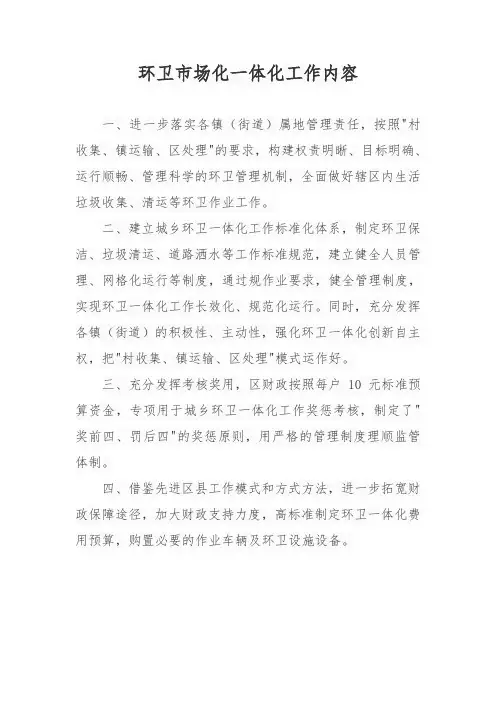 环卫市场化一体化工作内容

一、进一步落实各镇（街道）属地管理责任，按照"村收集、镇运输、区处理"的要求，构建权责明晰、目标明确、运行顺畅、管理科学的环卫管理机制，全面做好辖区内生活垃圾收集、清运等环卫作业工作。

二、建立城乡环卫一体化工作标准化体系，制定环卫保洁、垃圾清运、道路洒水等工作标准规范，建立健全人员管理、网格化运行等制度，通过规作业要求，健全管理制度，实现环卫一体化工作长效化、规范化运行。同时，充分发挥各镇（街道）的积极性、主动性，强化环卫一体化创新自主权，把"村收集、镇运输、区处理"模式运作好。

三、充分发挥考核奖用，区财政按照每户 10 元标准预算资金，专项用于城乡环卫一体化工作奖惩考核，制定了"奖前四、罚后四"的奖惩原则，用严格的管理制度理顺监管体制。

四、借鉴先进区县工作模式和方式方法，进一步拓宽财政保障途径，加大财政支持力度，高标准制定环卫一体化费用预算，购置必要的作业车辆及环卫设施设备。